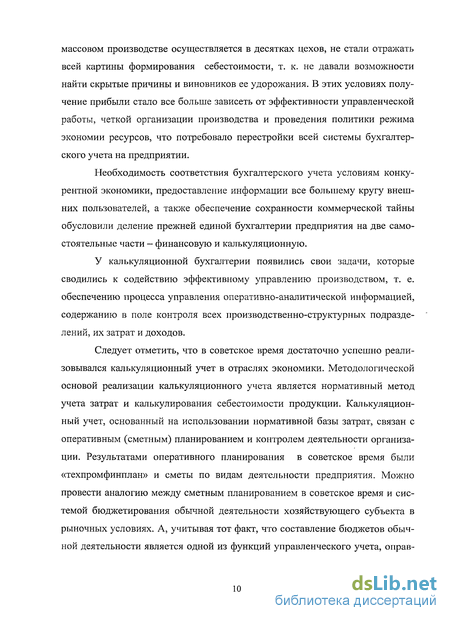 массовом производстве осуществляется в десятках цехов, не стали отражать всей картины формирования себестоимости, т. к. не давали возможности найти скрытые причины и виновников ее удорожания. В этих условиях получение прибыли стало все больше зависеть от эффективности управленческой работы, четкой организации производства и проведения политики режима экономии ресурсов, что потребовало перестройки всей системы бухгалтерского учета на предприятии.

Необходимость соответствия бухгалтерского учета условиям конкурентной экономики, предоставление информации все большему кругу внешних пользователей, а также обеспечение сохранности коммерческой тайны обусловили деление прежней единой бухгалтерии предприятия на две самостоятельные части – финансовую и калькуляционную.

У калькуляционной бухгалтерии появились свои задачи, которые сводились к содействию эффективному управлению производством, т. е. обеспечению процесса управления оперативно-аналитической информацией, содержанию в поле контроля всех производственно-структурных подразделений, их затрат и доходов.

Следует отметить, что в советское время достаточно успешно реализовывался калькуляционный учет в отраслях экономики. Методологической основой реализации калькуляционного учета является нормативный метод учета затрат и калькулирования себестоимости продукции. Калькуляционный учет, основанный на использовании нормативной базы затрат, связан с оперативным (сметным) планированием и контролем деятельности организации. Результатами оперативного планирования в советское время были «техпромфинплан» и сметы по видам деятельности предприятия. Можно провести аналогию между сметным планированием в советское время и системой бюджетирования обычной деятельности хозяйствующего субъекта в рыночных условиях. А, учитывая тот факт, что составление бюджетов обычной деятельности является одной из функций управленческого учета, оправ-

10

dsLib.net
библиотека диссертаций